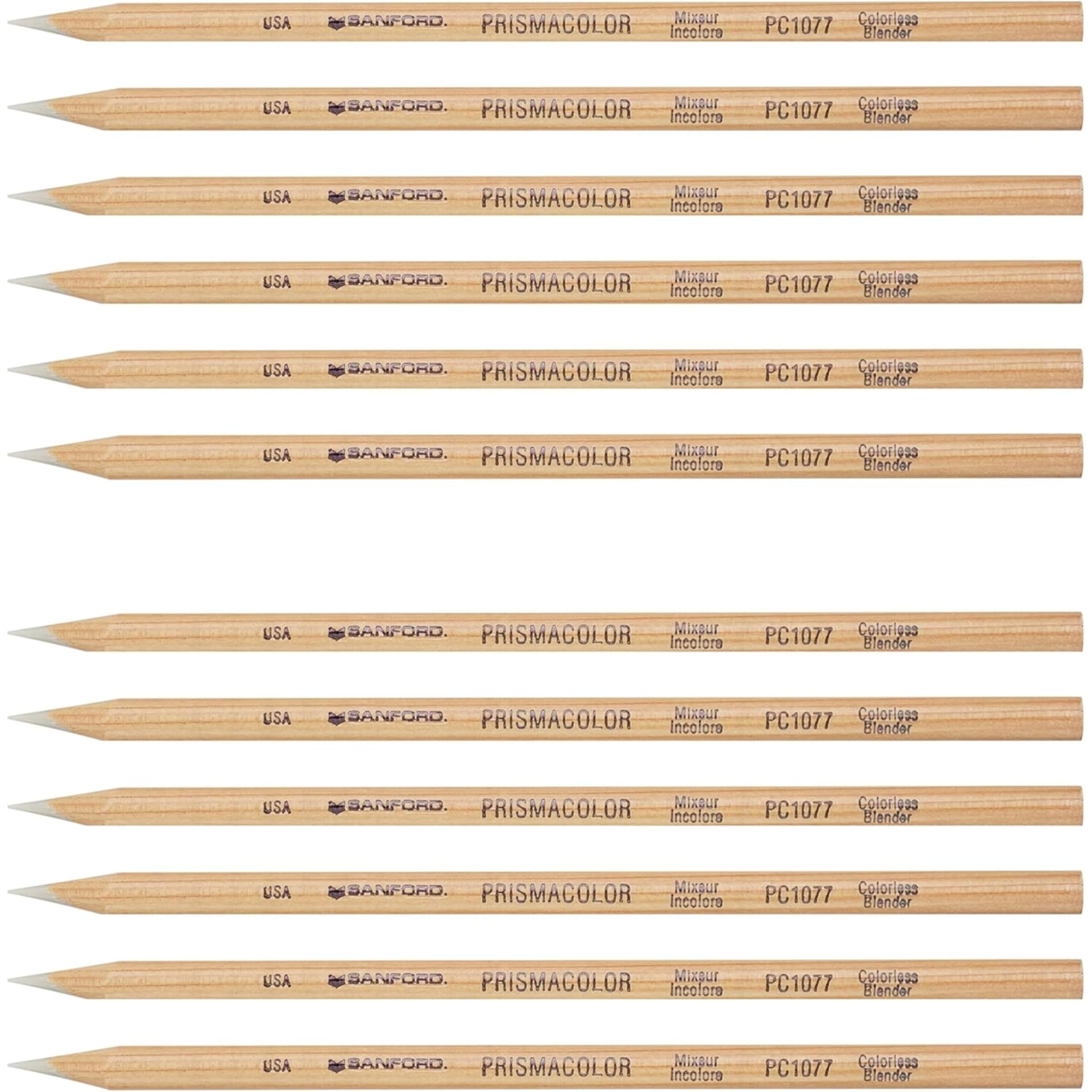 USA SANFORD. PRISMACOLOR Mixeur Incolore PC1077 Colorless Blender

USA SANFORD. PRISMACOLOR Mixeur Incolore PC1077 Colorless Blender

USA SANFORD. PRISMACOLOR Mixeur Incolore PC1077 Colorless Blender

USA SANFORD. PRISMACOLOR Mixeur Incolore PC1077 Colorless Blender

USA SANFORD. PRISMACOLOR Mixeur Incolore PC1077 Colorless Blender

USA SANFORD. PRISMACOLOR Mixeur Incolore PC1077 Colorless Blender

USA SANFORD. PRISMACOLOR Mixeur Incolore PC1077 Colorless Blender

USA SANFORD. PRISMACOLOR Mixeur Incolore PC1077 Colorless Blender

USA SANFORD. PRISMACOLOR Mixeur Incolore PC1077 Colorless Blender

USA SANFORD. PRISMACOLOR Mixeur Incolore PC1077 Colorless Blender

USA SANFORD. PRISMACOLOR Mixeur Incolore PC1077 Colorless Blender

USA SANFORD. PRISMACOLOR Mixeur Incolore PC1077 Colorless Blender